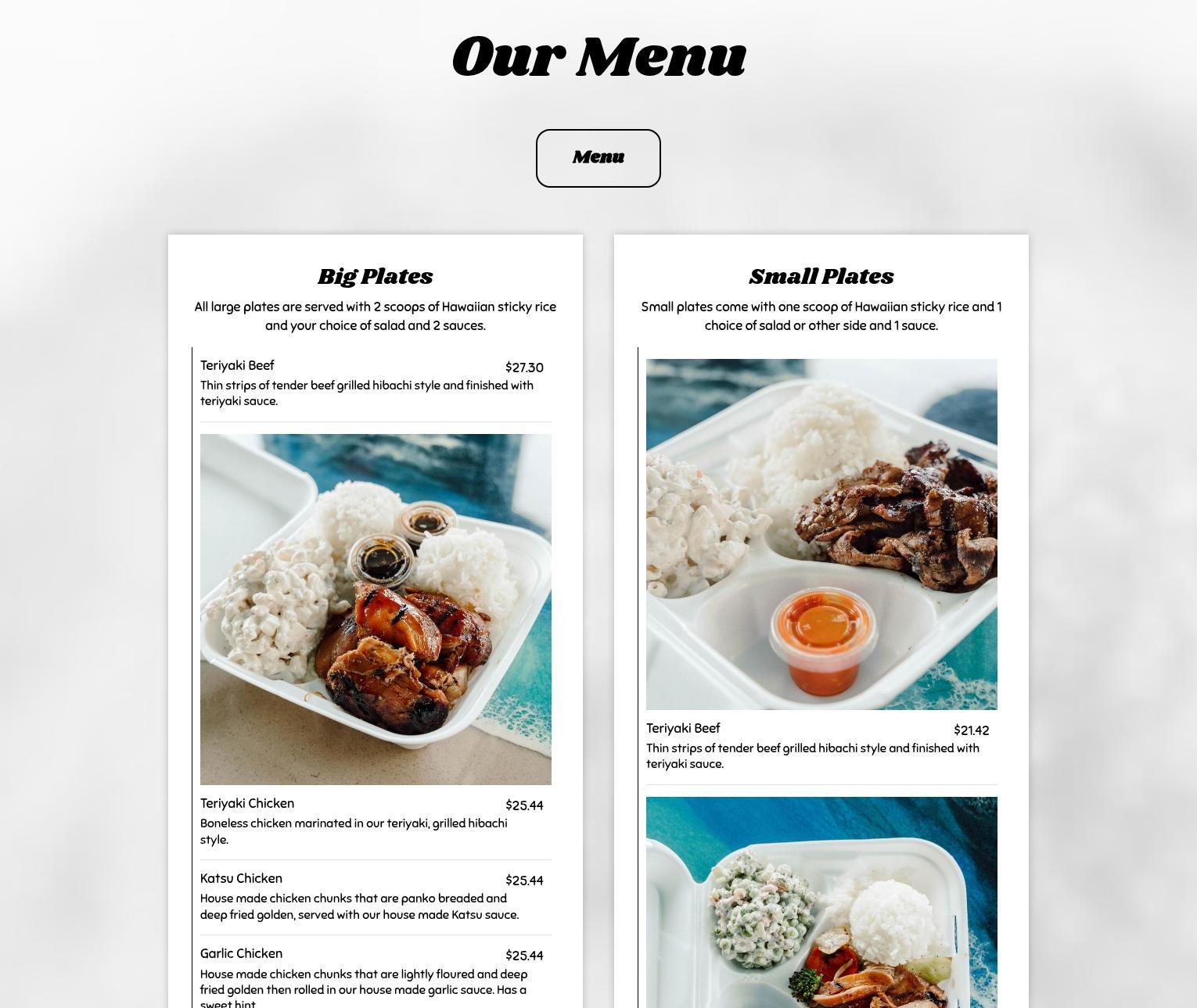 Our Menu

Menu

Big Plates

All large plates are served with 2 scoops of Hawaiian sticky rice and your choice of salad and 2 sauces.

Teriyaki Beef $27.30

Thin strips of tender beef grilled hibachi style and finished with teriyaki sauce.

Teriyaki Chicken $25.44

Boneless chicken marinated in our teriyaki, grilled hibachi style.

Katsu Chicken $25.44

House made chicken chunks that are panko breaded and deep fried golden, served with our house made Katsu sauce.

Garlic Chicken $25.44

House made chicken chunks that are lightly floured and deep fried golden then rolled in our house made garlic sauce. Has a sweet hint

Small Plates

Small plates come with one scoop of Hawaiian sticky rice and 1 choice of salad or other side and 1 sauce.

Teriyaki Beef $21.42

Thin strips of tender beef grilled hibachi style and finished with teriyaki sauce.